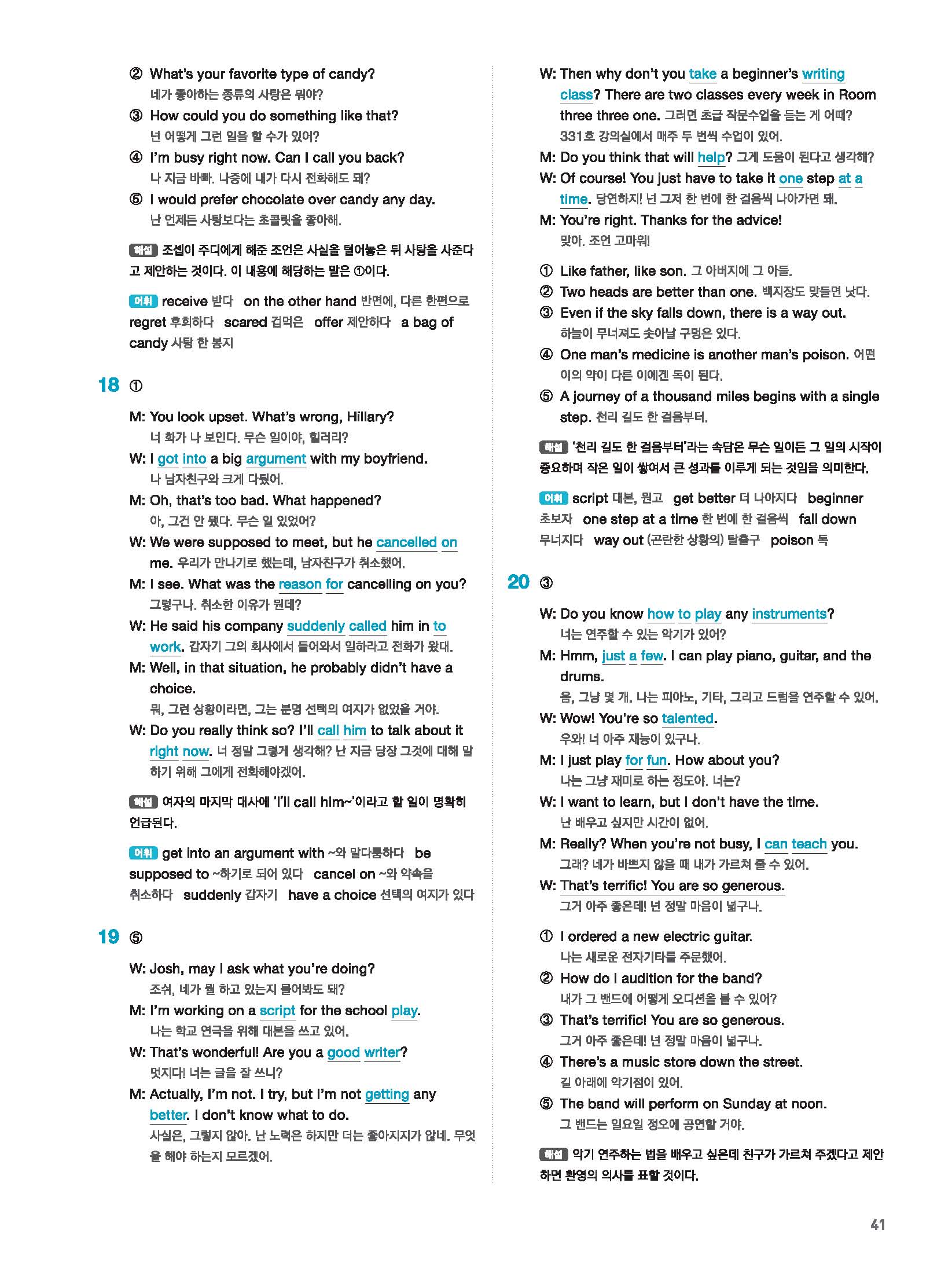 ② What's your favorite type of candy?
네가 좋아하는 종류의 사탕은 뭐야?
③ How could you do something like that?
넌 어떻게 그런 일을 할 수가 있어?
④ I'm busy right now. Can I call you back?
나 지금 바빠. 나중에 내가 다시 전화해도 돼?
⑤ I would prefer chocolate over candy any day.
난 언제든 사탕보다는 초콜릿을 좋아해.

해설 조셉이 주디에게 해준 조언은 사실을 털어놓은 뒤 사탕을 사준다고 제안하는 것이다. 이 내용에 해당하는 말은 ①이다.

어휘 receive 받다 on the other hand 반면에, 다른 한편으로 regret 후회하다 scared 겁먹은 offer 제안하다 a bag of candy 사탕 한 봉지

18 ①

M: You look upset. What's wrong, Hillary?
너 화가 나 보인다. 무슨 일이야, 힐러리?
W: I got into a big argument with my boyfriend.
나 남자친구와 크게 다퉜어.
M: Oh, that's too bad. What happened?
아, 그건 안 됐다. 무슨 일 있었어?
W: We were supposed to meet, but he cancelled on me. 우리가 만나기로 했는데, 남자친구가 취소했어.
M: I see. What was the reason for cancelling on you?
그렇구나. 취소한 이유가 뭔데?
W: He said his company suddenly called him in to work. 갑자기 그의 회사에서 들어와서 일하라고 전화가 왔대.
M: Well, in that situation, he probably didn't have a choice.
뭐, 그런 상황이라면, 그는 분명 선택의 여지가 없었을 거야.
W: Do you really think so? I'll call him to talk about it right now. 너 정말 그렇게 생각해? 난 지금 당장 그것에 대해 말하기 위해 그에게 전화해야겠어.

해설 여자의 마지막 대사에 'I'll call him~'이라고 할 일이 명확히 언급된다.

어휘 get into an argument with ~와 말다툼하다 be supposed to ~하기로 되어 있다 cancel on ~와 약속을 취소하다 suddenly 갑자기 have a choice 선택의 여지가 있다

19 ⑤

W: Josh, may I ask what you're doing?
조쉬, 네가 뭘 하고 있는지 물어봐도 돼?
M: I'm working on a script for the school play.
나는 학교 연극을 위해 대본을 쓰고 있어.
W: That's wonderful! Are you a good writer?
멋지다! 너는 글을 잘 쓰니?
M: Actually, I'm not. I try, but I'm not getting any better. I don't know what to do.
사실은, 그렇지 않아. 난 노력은 하지만 더는 좋아지지가 않네. 무엇을 해야 하는지 모르겠어.

W: Then why don't you take a beginner's writing class? There are two classes every week in Room three three one. 그러면 초급 작문수업을 듣는 게 어때? 331호 강의실에서 매주 두 번씩 수업이 있어.
M: Do you think that will help? 그게 도움이 된다고 생각해?
W: Of course! You just have to take it one step at a time. 당연하지! 넌 그저 한 번에 한 걸음씩 나아가면 돼.
M: You're right. Thanks for the advice!
맞아. 조언 고마워!

① Like father, like son. 그 아버지에 그 아들.
② Two heads are better than one. 백지장도 맞들면 낫다.
③ Even if the sky falls down, there is a way out.
하늘이 무너져도 솟아날 구멍은 있다.
④ One man's medicine is another man's poison. 어떤 이의 약이 다른 이에겐 독이 된다.
⑤ A journey of a thousand miles begins with a single step. 천리 길도 한 걸음부터.

해설 '천리 길도 한 걸음부터'라는 속담은 무슨 일이든 그 일의 시작이 중요하며 작은 일이 쌓여서 큰 성과를 이루게 되는 것임을 의미한다.

어휘 script 대본, 원고 get better 더 나아지다 beginner 초보자 one step at a time 한 번에 한 걸음씩 fall down 무너지다 way out (곤란한 상황의) 탈출구 poison 독

20 ③

W: Do you know how to play any instruments?
너는 연주할 수 있는 악기가 있어?
M: Hmm, just a few. I can play piano, guitar, and the drums.
음, 그냥 몇 개. 나는 피아노, 기타, 그리고 드럼을 연주할 수 있어.
W: Wow! You're so talented.
우와! 너 아주 재능이 있구나.
M: I just play for fun. How about you?
나는 그냥 재미로 하는 정도야. 너는?
W: I want to learn, but I don't have the time.
난 배우고 싶지만 시간이 없어.
M: Really? When you're not busy, I can teach you.
그래? 네가 바쁘지 않을 때 내가 가르쳐 줄 수 있어.
W: That's terrific! You are so generous.
그거 아주 좋은데! 넌 정말 마음이 넓구나.

① I ordered a new electric guitar.
나는 새로운 전자기타를 주문했어.
② How do I audition for the band?
내가 그 밴드에 어떻게 오디션을 볼 수 있어?
③ That's terrific! You are so generous.
그거 아주 좋은데! 넌 정말 마음이 넓구나.
④ There's a music store down the street.
길 아래에 악기점이 있어.
⑤ The band will perform on Sunday at noon.
그 밴드는 일요일 정오에 공연할 거야.

해설 악기 연주하는 법을 배우고 싶은데 친구가 가르쳐 주겠다고 제안하면 환영의 의사를 표할 것이다.

41